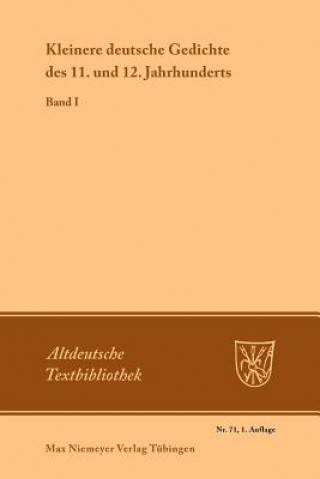 Kleinere deutsche Gedichte des 11. und 12. Jahrhunderts

Band I

Altdeutsche Textbibliothek

Nr. 71, 1. Auflage

Max Niemeyer Verlag Tübingen